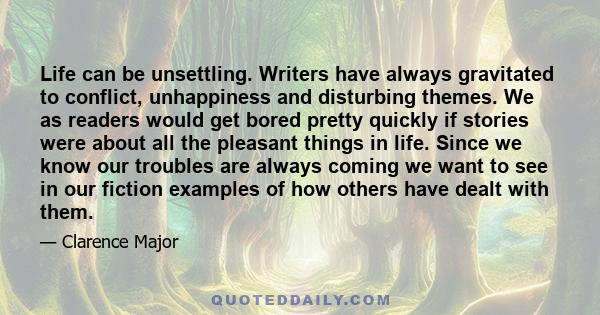 Life can be unsettling. Writers have always gravitated to conflict, unhappiness and disturbing themes. We as readers would get bored pretty quickly if stories were about all the pleasant things in life. Since we know our troubles are always coming we want to see in our fiction examples of how others have dealt with them.

— Clarence Major

QUOTEDDAILY.COM